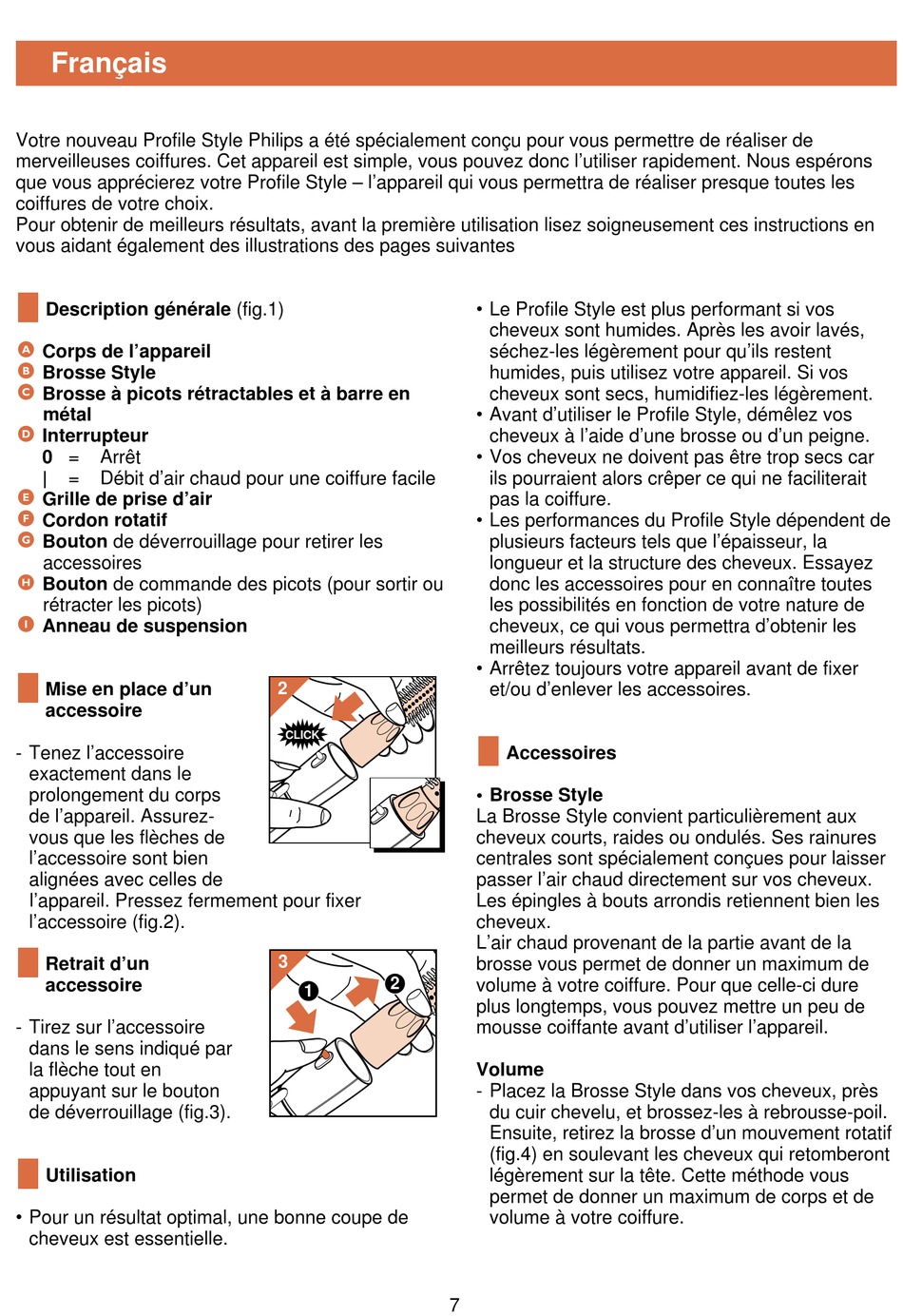 Français

Votre nouveau Profile Style Philips a été spécialement conçu pour vous permettre de réaliser de merveilleuses coiffures. Cet appareil est simple, vous pouvez donc l'utiliser rapidement. Nous espérons que vous apprécierez votre Profile Style – l'appareil qui vous permettra de réaliser presque toutes les coiffures de votre choix.
Pour obtenir de meilleurs résultats, avant la première utilisation lisez soigneusement ces instructions en vous aidant également des illustrations des pages suivantes

Description générale (fig.1)

A Corps de l'appareil
B Brosse Style
C Brosse à picots rétractables et à barre en métal
D Interrupteur
0 = Arrêt
| = Débit d'air chaud pour une coiffure facile
E Grille de prise d'air
F Cordon rotatif
G Bouton de déverrouillage pour retirer les accessoires
H Bouton de commande des picots (pour sortir ou rétracter les picots)
I Anneau de suspension

Mise en place d'un accessoire

2
CLICK

- Tenez l'accessoire exactement dans le prolongement du corps de l'appareil. Assurez-vous que les flèches de l'accessoire sont bien alignées avec celles de l'appareil. Pressez fermement pour fixer l'accessoire (fig.2).

Retrait d'un accessoire

3
1
2

- Tirez sur l'accessoire dans le sens indiqué par la flèche tout en appuyant sur le bouton de déverrouillage (fig.3).

Utilisation

• Pour un résultat optimal, une bonne coupe de cheveux est essentielle.

• Le Profile Style est plus performant si vos cheveux sont humides. Après les avoir lavés, séchez-les légèrement pour qu'ils restent humides, puis utilisez votre appareil. Si vos cheveux sont secs, humidifiez-les légèrement.
• Avant d'utiliser le Profile Style, démêlez vos cheveux à l'aide d'une brosse ou d'un peigne.
• Vos cheveux ne doivent pas être trop secs car ils pourraient alors crêper ce qui ne faciliterait pas la coiffure.
• Les performances du Profile Style dépendent de plusieurs facteurs tels que l'épaisseur, la longueur et la structure des cheveux. Essayez donc les accessoires pour en connaître toutes les possibilités en fonction de votre nature de cheveux, ce qui vous permettra d'obtenir les meilleurs résultats.
• Arrêtez toujours votre appareil avant de fixer et/ou d'enlever les accessoires.

Accessoires

• Brosse Style
La Brosse Style convient particulièrement aux cheveux courts, raides ou ondulés. Ses rainures centrales sont spécialement conçues pour laisser passer l'air chaud directement sur vos cheveux. Les épingles à bouts arrondis retiennent bien les cheveux.
L'air chaud provenant de la partie avant de la brosse vous permet de donner un maximum de volume à votre coiffure. Pour que celle-ci dure plus longtemps, vous pouvez mettre un peu de mousse coiffante avant d'utiliser l'appareil.

Volume
- Placez la Brosse Style dans vos cheveux, près du cuir chevelu, et brossez-les à rebrousse-poil. Ensuite, retirez la brosse d'un mouvement rotatif (fig.4) en soulevant les cheveux qui retomberont légèrement sur la tête. Cette méthode vous permet de donner un maximum de corps et de volume à votre coiffure.

7